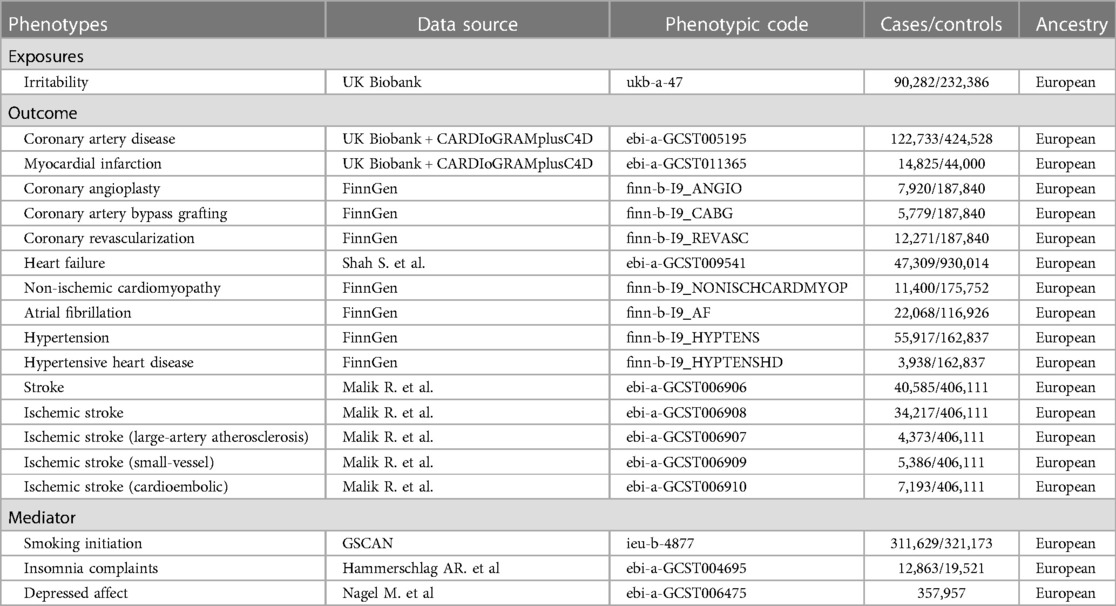 | Phenotypes | Data source | Phenotypic code | Cases/controls | Ancestry |
|---|---|---|---|---|
| Exposures | | | | |
| Irritability | UK Biobank | ukb-a-47 | 90,282/232,386 | European |
| Outcome | | | | |
| Coronary artery disease | UK Biobank + CARDIoGRAMplusC4D | ebi-a-GCST005195 | 122,733/424,528 | European |
| Myocardial infarction | UK Biobank + CARDIoGRAMplusC4D | ebi-a-GCST011365 | 14,825/44,000 | European |
| Coronary angioplasty | FinnGen | finn-b-I9_ANGIO | 7,920/187,840 | European |
| Coronary artery bypass grafting | FinnGen | finn-b-I9_CABG | 5,779/187,840 | European |
| Coronary revascularization | FinnGen | finn-b-I9_REVASC | 12,271/187,840 | European |
| Heart failure | Shah S. et al. | ebi-a-GCST009541 | 47,309/930,014 | European |
| Non-ischemic cardiomyopathy | FinnGen | finn-b-I9_NONISCHCARDMYOP | 11,400/175,752 | European |
| Atrial fibrillation | FinnGen | finn-b-I9_AF | 22,068/116,926 | European |
| Hypertension | FinnGen | finn-b-I9_HYPTENS | 55,917/162,837 | European |
| Hypertensive heart disease | FinnGen | finn-b-I9_HYPTENSHD | 3,938/162,837 | European |
| Stroke | Malik R. et al. | ebi-a-GCST006906 | 40,585/406,111 | European |
| Ischemic stroke | Malik R. et al. | ebi-a-GCST006908 | 34,217/406,111 | European |
| Ischemic stroke (large-artery atherosclerosis) | Malik R. et al. | ebi-a-GCST006907 | 4,373/406,111 | European |
| Ischemic stroke (small-vessel) | Malik R. et al. | ebi-a-GCST006909 | 5,386/406,111 | European |
| Ischemic stroke (cardioembolic) | Malik R. et al. | ebi-a-GCST006910 | 7,193/406,111 | European |
| Mediator | | | | |
| Smoking initiation | GSCAN | ieu-b-4877 | 311,629/321,173 | European |
| Insomnia complaints | Hammerschlag AR. et al | ebi-a-GCST004695 | 12,863/19,521 | European |
| Depressed affect | Nagel M. et al | ebi-a-GCST006475 | 357,957 | European |